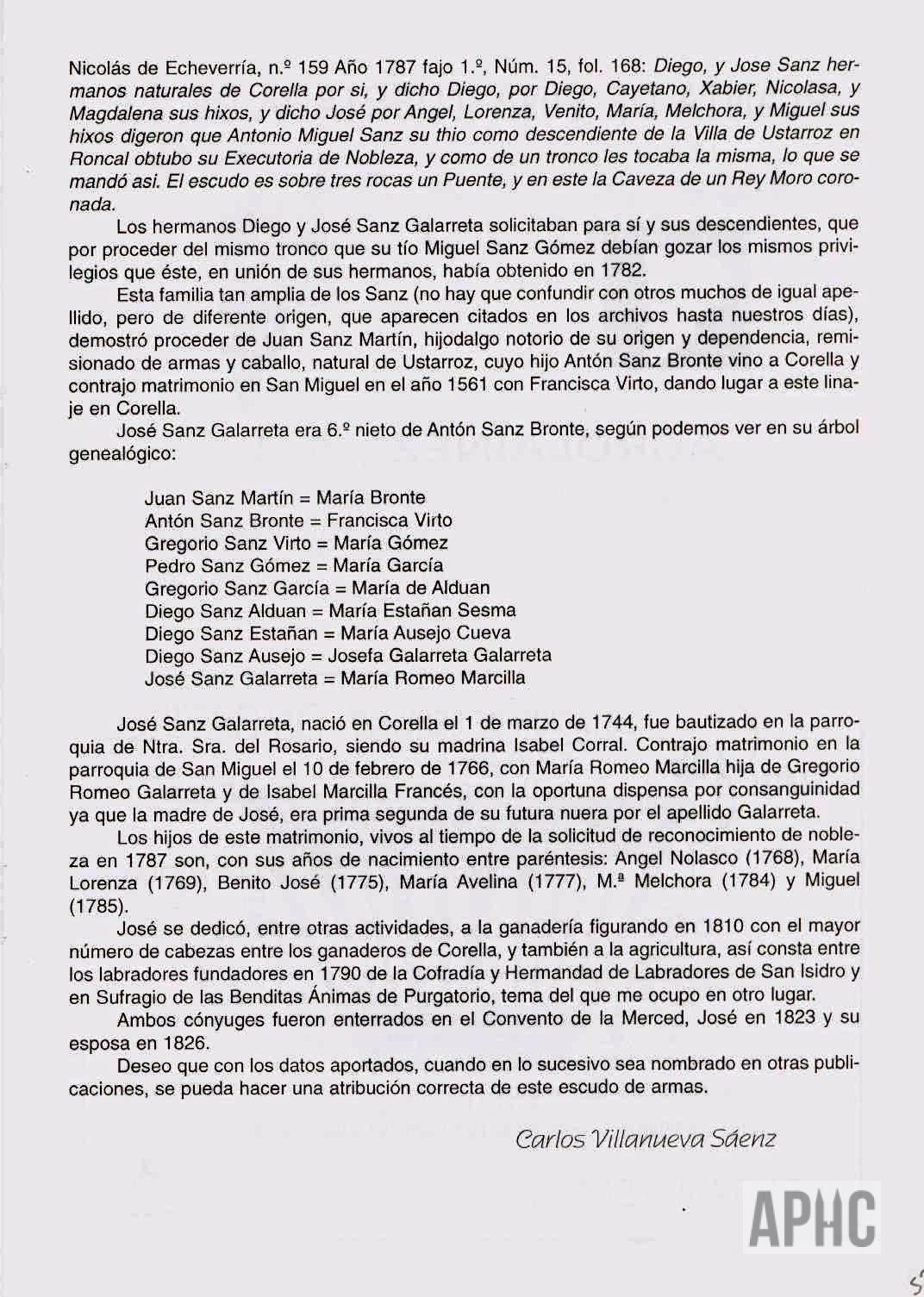 Nicolás de Echeverría, n.º 159 Año 1787 fajo 1.º, Núm. 15, fol. 168: Diego, y Jose Sanz hermanos naturales de Corella por si, y dicho Diego, por Diego, Cayetano, Xabier, Nicolasa, y Magdalena sus hixos, y dicho José por Angel, Lorenza, Venito, María, Melchora, y Miguel sus hixos digeron que Antonio Miguel Sanz su thio como descendiente de la Villa de Ustarroz en Roncal obtubo su Executoria de Nobleza, y como de un tronco les tocaba la misma, lo que se mandó asi. El escudo es sobre tres rocas un Puente, y en este la Caveza de un Rey Moro coronada.

Los hermanos Diego y José Sanz Galarreta solicitaban para sí y sus descendientes, que por proceder del mismo tronco que su tío Miguel Sanz Gómez debían gozar los mismos privilegios que éste, en unión de sus hermanos, había obtenido en 1782.

Esta familia tan amplia de los Sanz (no hay que confundir con otros muchos de igual apellido, pero de diferente origen, que aparecen citados en los archivos hasta nuestros días), demostró proceder de Juan Sanz Martín, hijodalgo notorio de su origen y dependencia, remisionado de armas y caballo, natural de Ustarroz, cuyo hijo Antón Sanz Bronte vino a Corella y contrajo matrimonio en San Miguel en el año 1561 con Francisca Virto, dando lugar a este linaje en Corella.

José Sanz Galarreta era 6.º nieto de Antón Sanz Bronte, según podemos ver en su árbol genealógico:

Juan Sanz Martín = María Bronte
Antón Sanz Bronte = Francisca Virto
Gregorio Sanz Virto = María Gómez
Pedro Sanz Gómez = María García
Gregorio Sanz García = María de Alduan
Diego Sanz Alduan = María Estañan Sesma
Diego Sanz Estañan = María Ausejo Cueva
Diego Sanz Ausejo = Josefa Galarreta Galarreta
José Sanz Galarreta = María Romeo Marcilla

José Sanz Galarreta, nació en Corella el 1 de marzo de 1744, fue bautizado en la parroquia de Ntra. Sra. del Rosario, siendo su madrina Isabel Corral. Contrajo matrimonio en la parroquia de San Miguel el 10 de febrero de 1766, con María Romeo Marcilla hija de Gregorio Romeo Galarreta y de Isabel Marcilla Francés, con la oportuna dispensa por consanguinidad ya que la madre de José, era prima segunda de su futura nuera por el apellido Galarreta.

Los hijos de este matrimonio, vivos al tiempo de la solicitud de reconocimiento de nobleza en 1787 son, con sus años de nacimiento entre paréntesis: Angel Nolasco (1768), María Lorenza (1769), Benito José (1775), María Avelina (1777), M.ª Melchora (1784) y Miguel (1785).

José se dedicó, entre otras actividades, a la ganadería figurando en 1810 con el mayor número de cabezas entre los ganaderos de Corella, y también a la agricultura, así consta entre los labradores fundadores en 1790 de la Cofradía y Hermandad de Labradores de San Isidro y en Sufragio de las Benditas Ánimas de Purgatorio, tema del que me ocupo en otro lugar.

Ambos cónyuges fueron enterrados en el Convento de la Merced, José en 1823 y su esposa en 1826.

Deseo que con los datos aportados, cuando en lo sucesivo sea nombrado en otras publicaciones, se pueda hacer una atribución correcta de este escudo de armas.

Carlos Villanueva Sáenz

APHC